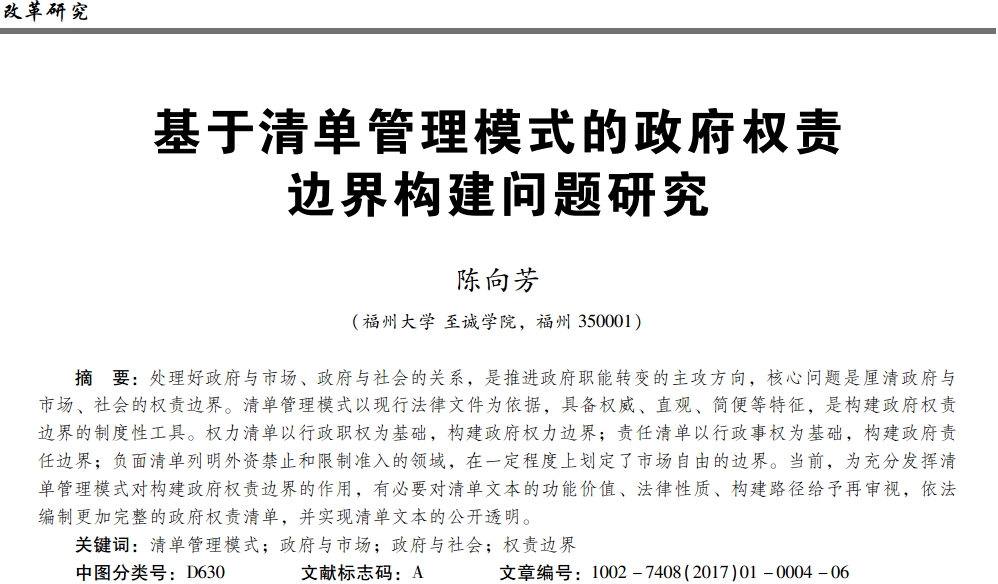 改革研究

基于清单管理模式的政府权责边界构建问题研究

陈向芳

（福州大学 至诚学院，福州 350001）

摘 要：处理好政府与市场、政府与社会的关系，是推进政府职能转变的主攻方向，核心问题是厘清政府与市场、社会的权责边界。清单管理模式以现行法律文件为依据，具备权威、直观、简便等特征，是构建政府权责边界的制度性工具。权力清单以行政职权为基础，构建政府权力边界；责任清单以行政事权为基础，构建政府责任边界；负面清单列明外资禁止和限制准入的领域，在一定程度上划定了市场自由的边界。当前，为充分发挥清单管理模式对构建政府权责边界的作用，有必要对清单文本的功能价值、法律性质、构建路径给予再审视，依法编制更加完整的政府权责清单，并实现清单文本的公开透明。

关键词：清单管理模式；政府与市场；政府与社会；权责边界

中图分类号：D630 文献标志码：A 文章编号：1002－7408(2017)01－0004－06